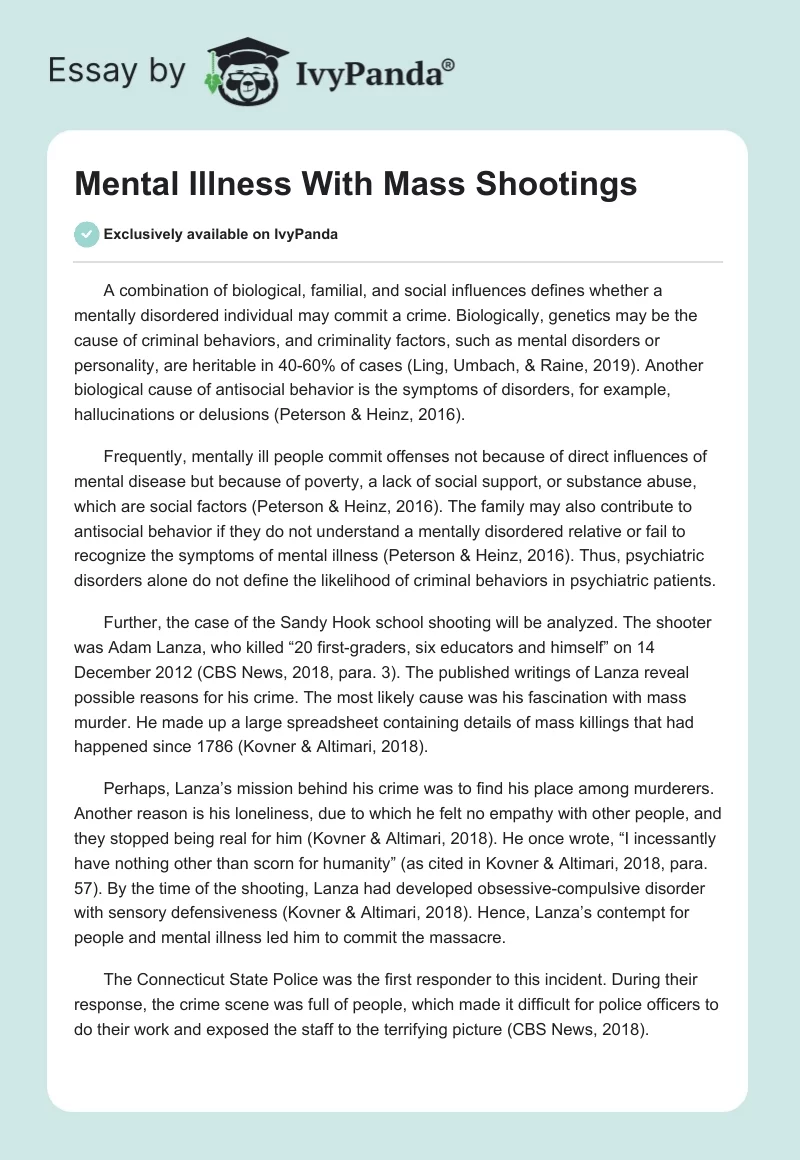 Essay by IvyPanda®

Mental Illness With Mass Shootings

Exclusively available on IvyPanda

A combination of biological, familial, and social influences defines whether a mentally disordered individual may commit a crime. Biologically, genetics may be the cause of criminal behaviors, and criminality factors, such as mental disorders or personality, are heritable in 40-60% of cases (Ling, Umbach, & Raine, 2019). Another biological cause of antisocial behavior is the symptoms of disorders, for example, hallucinations or delusions (Peterson & Heinz, 2016).

Frequently, mentally ill people commit offenses not because of direct influences of mental disease but because of poverty, a lack of social support, or substance abuse, which are social factors (Peterson & Heinz, 2016). The family may also contribute to antisocial behavior if they do not understand a mentally disordered relative or fail to recognize the symptoms of mental illness (Peterson & Heinz, 2016). Thus, psychiatric disorders alone do not define the likelihood of criminal behaviors in psychiatric patients.

Further, the case of the Sandy Hook school shooting will be analyzed. The shooter was Adam Lanza, who killed “20 first-graders, six educators and himself” on 14 December 2012 (CBS News, 2018, para. 3). The published writings of Lanza reveal possible reasons for his crime. The most likely cause was his fascination with mass murder. He made up a large spreadsheet containing details of mass killings that had happened since 1786 (Kovner & Altimari, 2018).

Perhaps, Lanza’s mission behind his crime was to find his place among murderers. Another reason is his loneliness, due to which he felt no empathy with other people, and they stopped being real for him (Kovner & Altimari, 2018). He once wrote, “I incessantly have nothing other than scorn for humanity” (as cited in Kovner & Altimari, 2018, para. 57). By the time of the shooting, Lanza had developed obsessive-compulsive disorder with sensory defensiveness (Kovner & Altimari, 2018). Hence, Lanza’s contempt for people and mental illness led him to commit the massacre.

The Connecticut State Police was the first responder to this incident. During their response, the crime scene was full of people, which made it difficult for police officers to do their work and exposed the staff to the terrifying picture (CBS News, 2018).